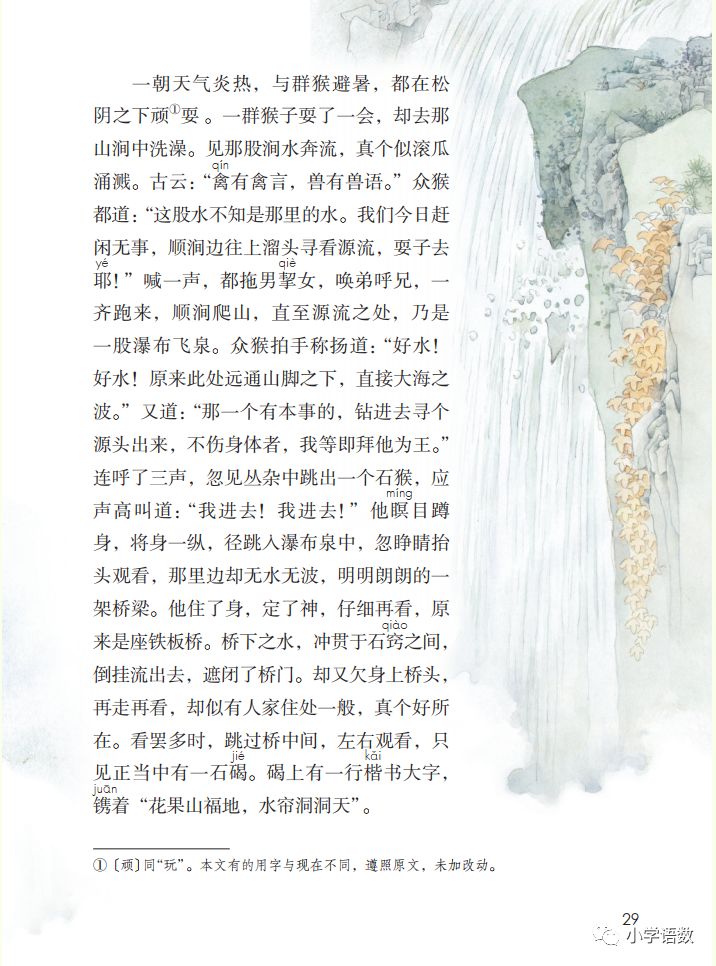 一朝天气炎热，与群猴避暑，都在松阴之下顽①耍。一群猴子耍了一会，却去那山涧中洗澡。见那股涧水奔流，真个似滚瓜涌溅。古云：“禽（qín）有禽言，兽有兽语。”众猴都道：“这股水不知是那里的水。我们今日赶闲无事，顺涧边往上溜头寻看源流，耍子去耶（yē）！”喊一声，都拖男挈（qiè）女，唤弟呼兄，一齐跑来，顺涧爬山，直至源流之处，乃是一股瀑布飞泉。众猴拍手称扬道：“好水！好水！原来此处远通山脚之下，直接大海之波。”又道：“那一个有本事的，钻进去寻个源头出来，不伤身体者，我等即拜他为王。”连呼了三声，忽见丛杂中跳出一个石猴，应声高叫道：“我进去！我进去！”他瞑（míng）目蹲身，将身一纵，径跳入瀑布泉中，忽睁睛抬头观看，那里边却无水无波，明明朗朗的一架桥梁。他住了身，定了神，仔细再看，原来是座铁板桥。桥下之水，冲贯于石窍（qiào）之间，倒挂流出去，遮闭了桥门。却又欠身上桥头，再走再看，却似有人家住处一般，真个好所在。看罢多时，跳过桥中间，左右观看，只见正当中有一石碣（jié）。碣上有一行楷（kǎi）书大字，镌（juān）着“花果山福地，水帘洞洞天”。

①〔顽〕同“玩”。本文有的用字与现在不同，遵照原文，未加改动。

29

小学语数